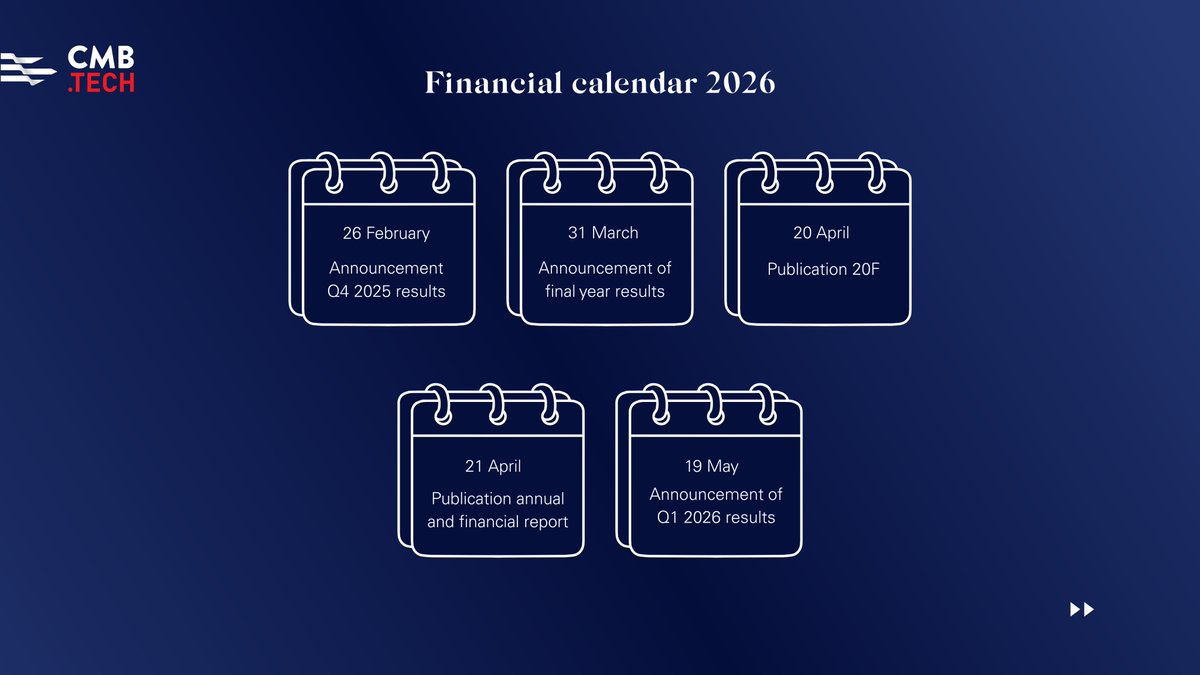 CMB
.TECH

Financial calendar 2026

26 February
Announcement Q4 2025 results

31 March
Announcement of final year results

20 April
Publication 20F

21 April
Publication annual and financial report

19 May
Announcement of Q1 2026 results